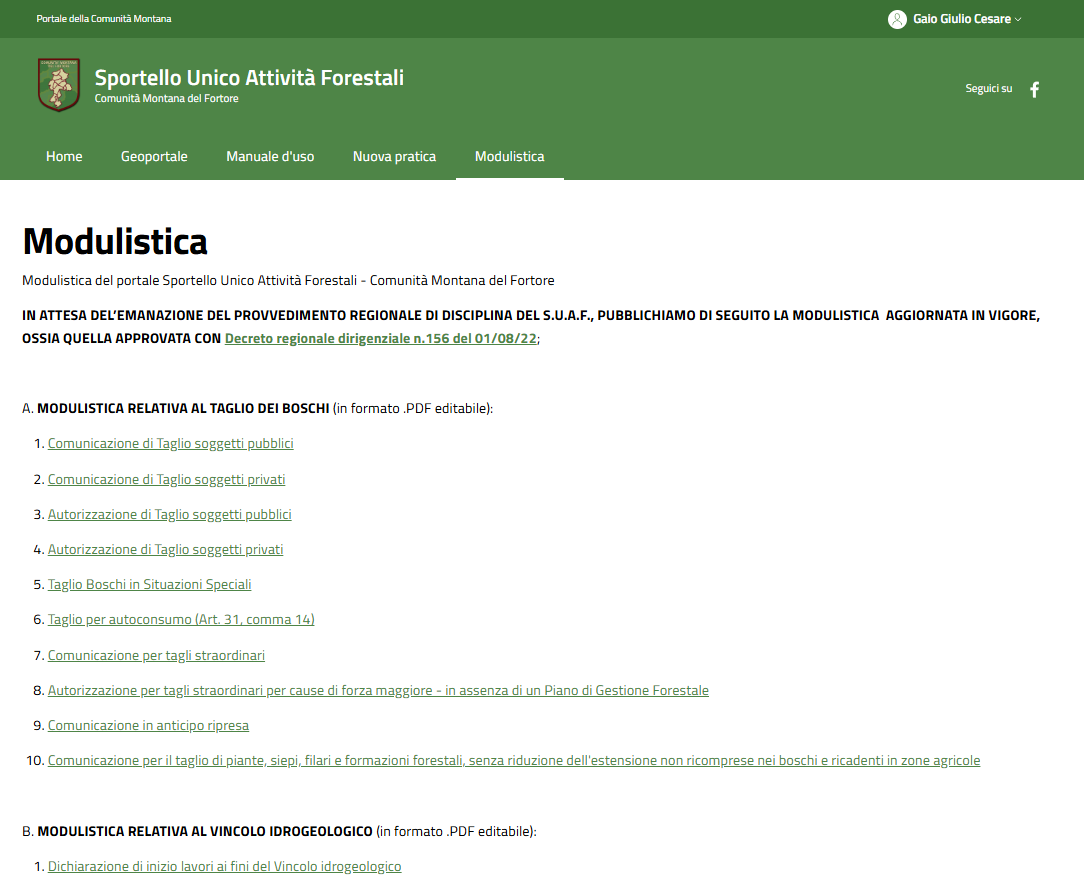 Portale della Comunità Montana

Gaio Giulio Cesare

Sportello Unico Attività Forestali
Comunità Montana del Fortore

Seguici su

Home
Geoportale
Manuale d'uso
Nuova pratica
Modulistica

Modulistica

Modulistica del portale Sportello Unico Attività Forestali - Comunità Montana del Fortore

IN ATTESA DEL'EMANAZIONE DEL PROVVEDIMENTO REGIONALE DI DISCIPLINA DEL S.U.A.F., PUBBLICHIAMO DI SEGUITO LA MODULISTICA AGGIORNATA IN VIGORE, OSSIA QUELLA APPROVATA CON Decreto regionale dirigenziale n.156 del 01/08/22;

A. MODULISTICA RELATIVA AL TAGLIO DEI BOSCHI (in formato .PDF editabile):

1. Comunicazione di Taglio soggetti pubblici
2. Comunicazione di Taglio soggetti privati
3. Autorizzazione di Taglio soggetti pubblici
4. Autorizzazione di Taglio soggetti privati
5. Taglio Boschi in Situazioni Speciali
6. Taglio per autoconsumo (Art. 31, comma 14)
7. Comunicazione per tagli straordinari
8. Autorizzazione per tagli straordinari per cause di forza maggiore - in assenza di un Piano di Gestione Forestale
9. Comunicazione in anticipo ripresa
10. Comunicazione per il taglio di piante, siepi, filari e formazioni forestali, senza riduzione dell'estensione non ricomprese nei boschi e ricadenti in zone agricole

B. MODULISTICA RELATIVA AL VINCOLO IDROGEOLOGICO (in formato .PDF editabile):

1. Dichiarazione di inizio lavori ai fini del Vincolo idrogeologico